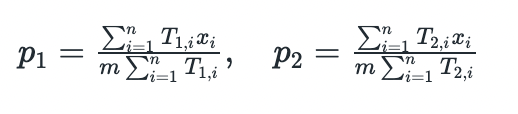 $p_1 = \frac{\sum_{i=1}^{n} T_{1,i} x_i}{m \sum_{i=1}^{n} T_{1,i}}, \quad p_2 = \frac{\sum_{i=1}^{n} T_{2,i} x_i}{m \sum_{i=1}^{n} T_{2,i}}$